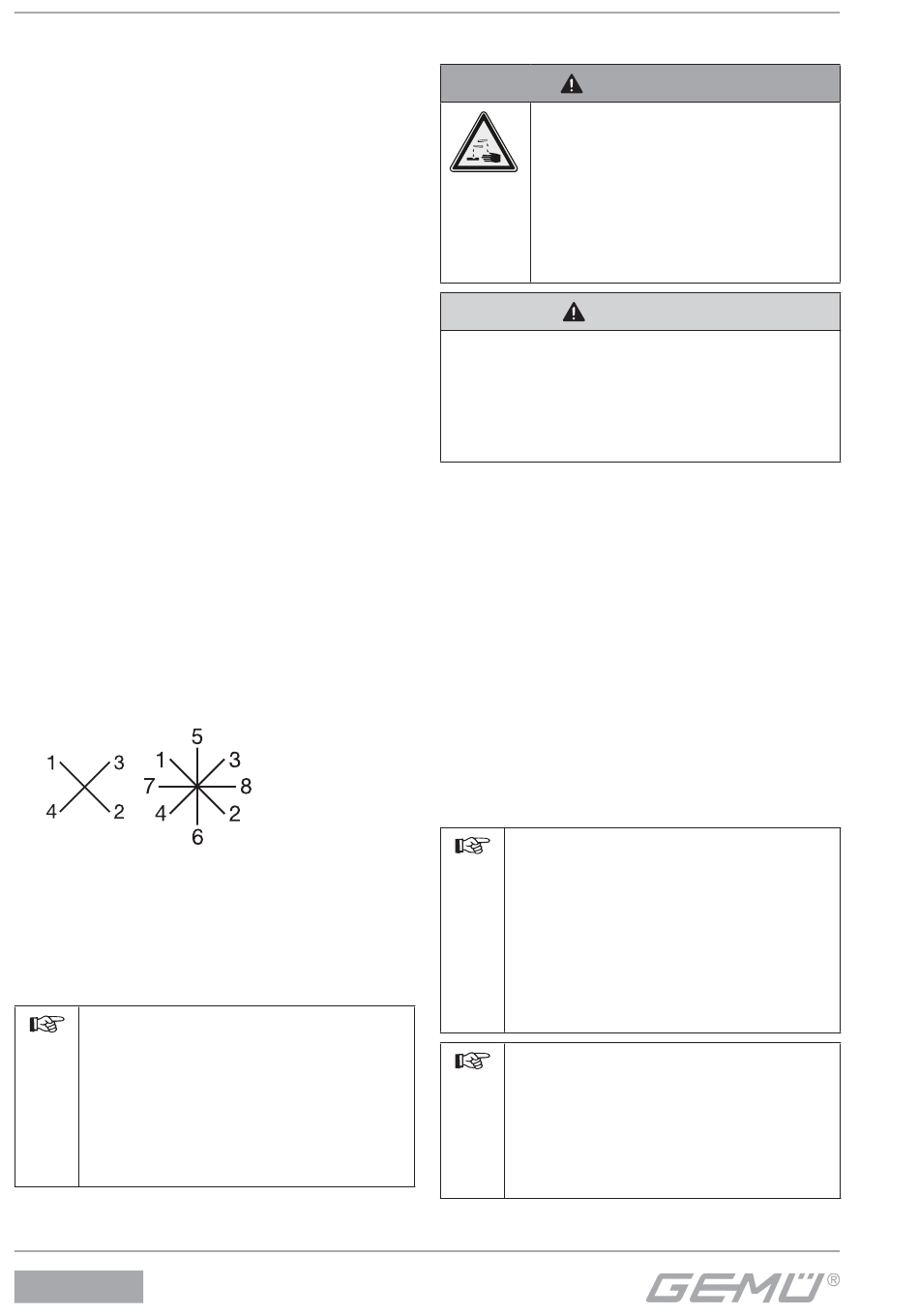 1 3
4 2

5
1 3
7 8
4 2
6

GEMÜ®